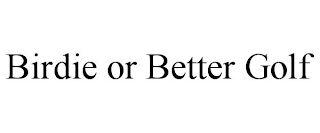 Birdie or Better Golf